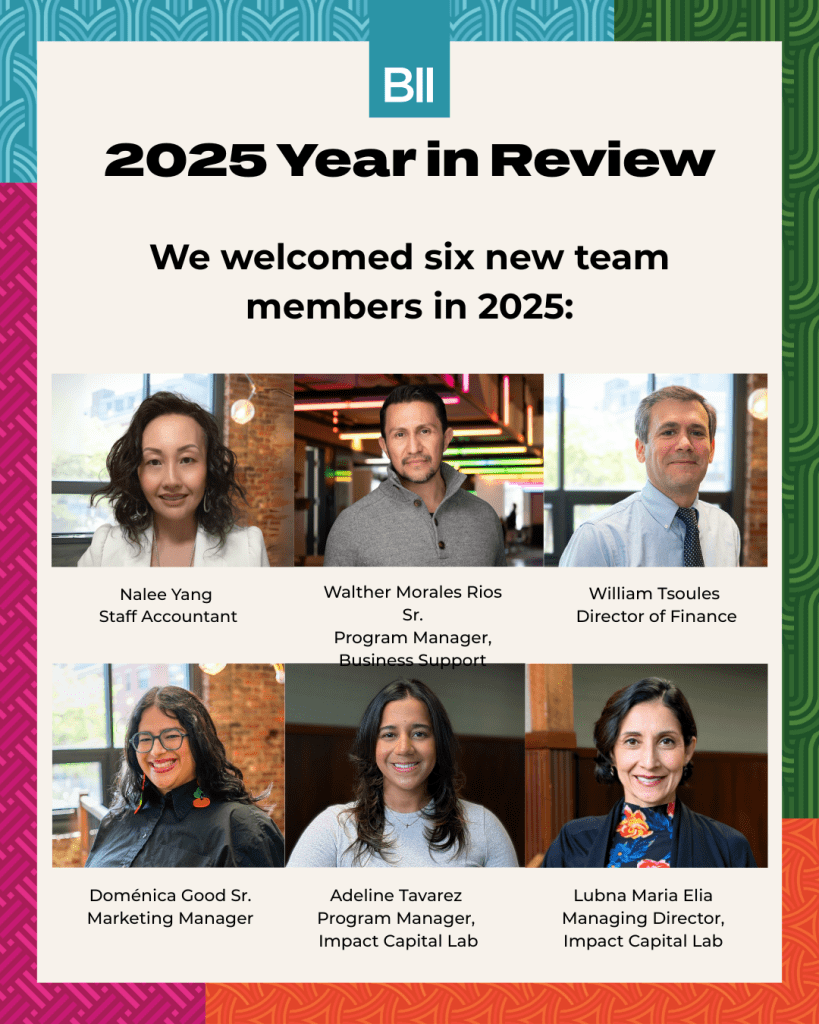 BII

2025 Year in Review

We welcomed six new team members in 2025:

Nalee Yang
Staff Accountant

Walther Morales Rios
Sr.
Program Manager,
Business Support

William Tsoules
Director of Finance

Doménica Good Sr.
Marketing Manager

Adeline Tavarez
Program Manager,
Impact Capital Lab

Lubna Maria Elia
Managing Director,
Impact Capital Lab